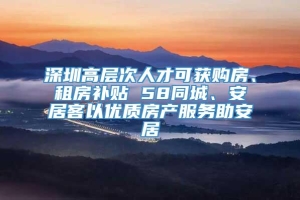 深圳高层次人才可获购房、租房补贴 58同城、安居客以优质房产服务助安居